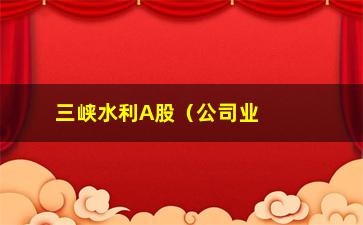 三峡水利A股（公司业